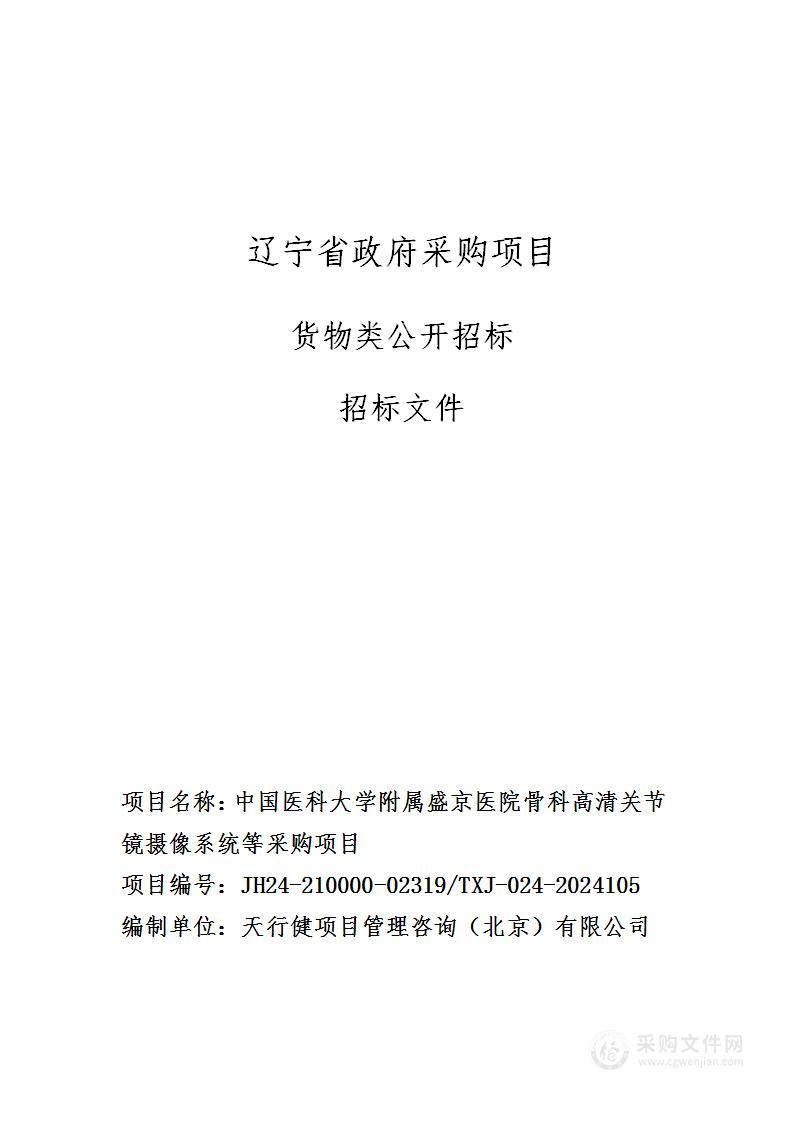 辽宁省政府采购项目

货物类公开招标

招标文件

项目名称：中国医科大学附属盛京医院骨科高清关节镜摄像系统等采购项目

项目编号：JH24-210000-02319/TXJ-024-2024105

编制单位：天行健项目管理咨询（北京）有限公司

采购文件网
www.cgwenjian.com